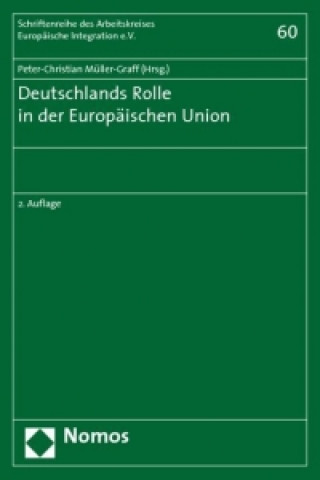 Schriftenreihe des Arbeitskreises Europäische Integration e.V.

60

Peter-Christian Müller-Graff (Hrsg.)

Deutschlands Rolle in der Europäischen Union

2. Auflage

Nomos